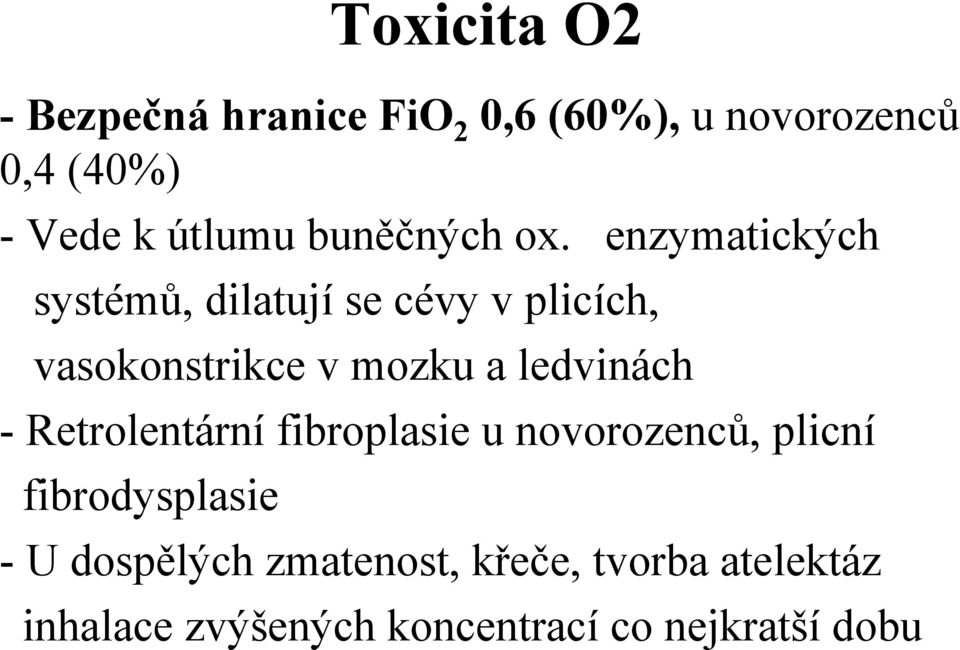 Toxicita O2

- Bezpečná hranice $FiO_2$ 0,6 (60%), u novorozenců 0,4 (40%)

- Vede k útlumu buněčných ox. enzymatických systémů, dilatují se cévy v plicích, vasokonstrikce v mozku a ledvinách

- Retrolentární fibroplasie u novorozenců, plicní fibrodysplasie

- U dospělých zmatenost, křeče, tvorba atelektáz inhalace zvýšených koncentrací co nejkratší dobu